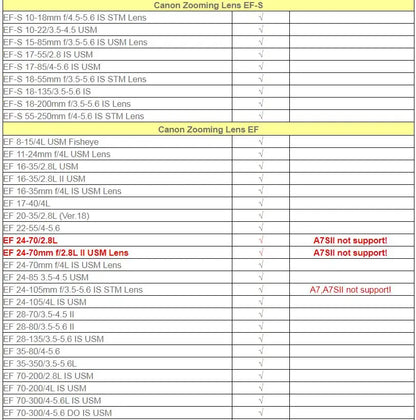 | Canon Zooming Lens EF-S | | |
|---|---|---|
| EF-S 10-18mm f/4.5-5.6 IS STM Lens | √ | |
| EF-S 10-22/3.5-4.5 USM | √ | |
| EF-S 15-85mm f/3.5-5.6 IS USM Lens | √ | |
| EF-S 17-55/2.8 IS USM | √ | |
| EF-S 17-85/4-5.6 IS USM | √ | |
| EF-S 18-55mm f/3.5-5.6 IS STM Lens | √ | |
| EF-S 18-135/3.5-5.6 IS | √ | |
| EF-S 18-200mm f/3.5-5.6 IS Lens | √ | |
| EF-S 55-250mm f/4-5.6 IS STM Lens | √ | |
| Canon Zooming Lens EF | | |
| EF 8-15/4L USM Fisheye | √ | |
| EF 11-24mm f/4L USM Lens | √ | |
| EF 16-35/2.8L USM | √ | |
| EF 16-35/2.8L II USM | √ | |
| EF 16-35mm f/4L IS USM Lens | √ | |
| EF 17-40/4L | √ | |
| EF 20-35/2.8L (Ver.18) | √ | |
| EF 22-55/4-5.6 | √ | |
| EF 24-70/2.8L | √ | A7SII not support! |
| EF 24-70mm f/2.8L II USM Lens | √ | A7SII not support! |
| EF 24-70mm f/4L IS USM Lens | √ | |
| EF 24-85 3.5-4.5 USM | √ | |
| EF 24-105mm f/3.5-5.6 IS STM Lens | √ | A7,A7SII not support! |
| EF 24-105/4L IS USM | √ | |
| EF 28-70/3.5-4.5 II | √ | |
| EF 28-80/3.5-5.6 II | √ | |
| EF 28-135/3.5-5.6 IS USM | √ | |
| EF 35-80/4-5.6 | √ | |
| EF 35-350/3.5-5.6L | √ | |
| EF 70-200/2.8L IS USM | √ | |
| EF 70-200/4L IS USM | √ | |
| EF 70-300/4-5.6L IS USM | √ | |
| EF 70-300/4-5.6 DO IS USM | √ | |